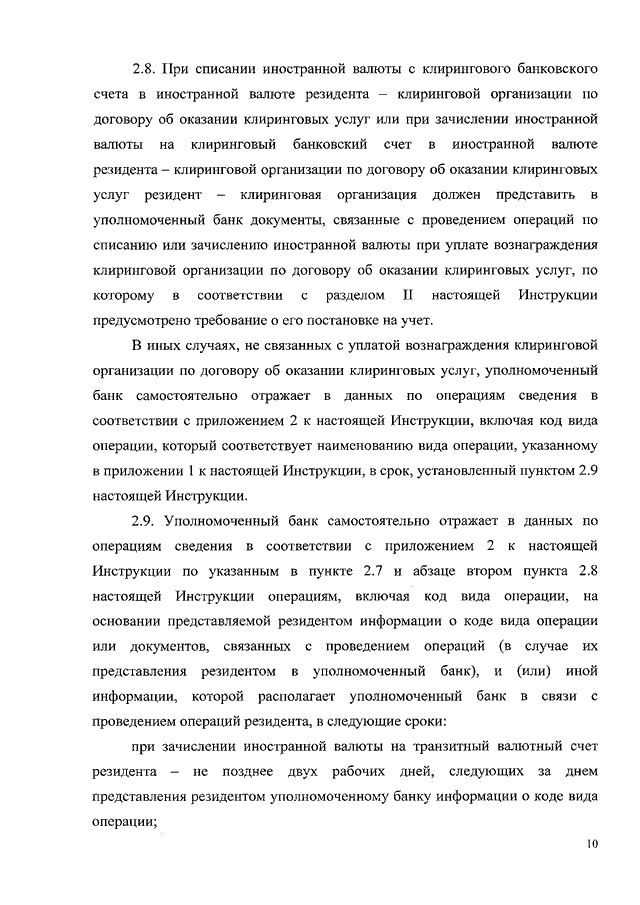 2.8. При списании иностранной валюты с клирингового банковского счета в иностранной валюте резидента – клиринговой организации по договору об оказании клиринговых услуг или при зачислении иностранной валюты на клиринговый банковский счет в иностранной валюте резидента – клиринговой организации по договору об оказании клиринговых услуг резидент – клиринговая организация должен представить в уполномоченный банк документы, связанные с проведением операций по списанию или зачислению иностранной валюты при уплате вознаграждения клиринговой организации по договору об оказании клиринговых услуг, по которому в соответствии с разделом II настоящей Инструкции предусмотрено требование о его постановке на учет.

В иных случаях, не связанных с уплатой вознаграждения клиринговой организации по договору об оказании клиринговых услуг, уполномоченный банк самостоятельно отражает в данных по операциям сведения в соответствии с приложением 2 к настоящей Инструкции, включая код вида операции, который соответствует наименованию вида операции, указанному в приложении 1 к настоящей Инструкции, в срок, установленный пунктом 2.9 настоящей Инструкции.

2.9. Уполномоченный банк самостоятельно отражает в данных по операциям сведения в соответствии с приложением 2 к настоящей Инструкции по указанным в пункте 2.7 и абзаце втором пункта 2.8 настоящей Инструкции операциям, включая код вида операции, на основании представляемой резидентом информации о коде вида операции или документов, связанных с проведением операций (в случае их представления резидентом в уполномоченный банк), и (или) иной информации, которой располагает уполномоченный банк в связи с проведением операций резидента, в следующие сроки:

при зачислении иностранной валюты на транзитный валютный счет резидента – не позднее двух рабочих дней, следующих за днем представления резидентом уполномоченному банку информации о коде вида операции;

10